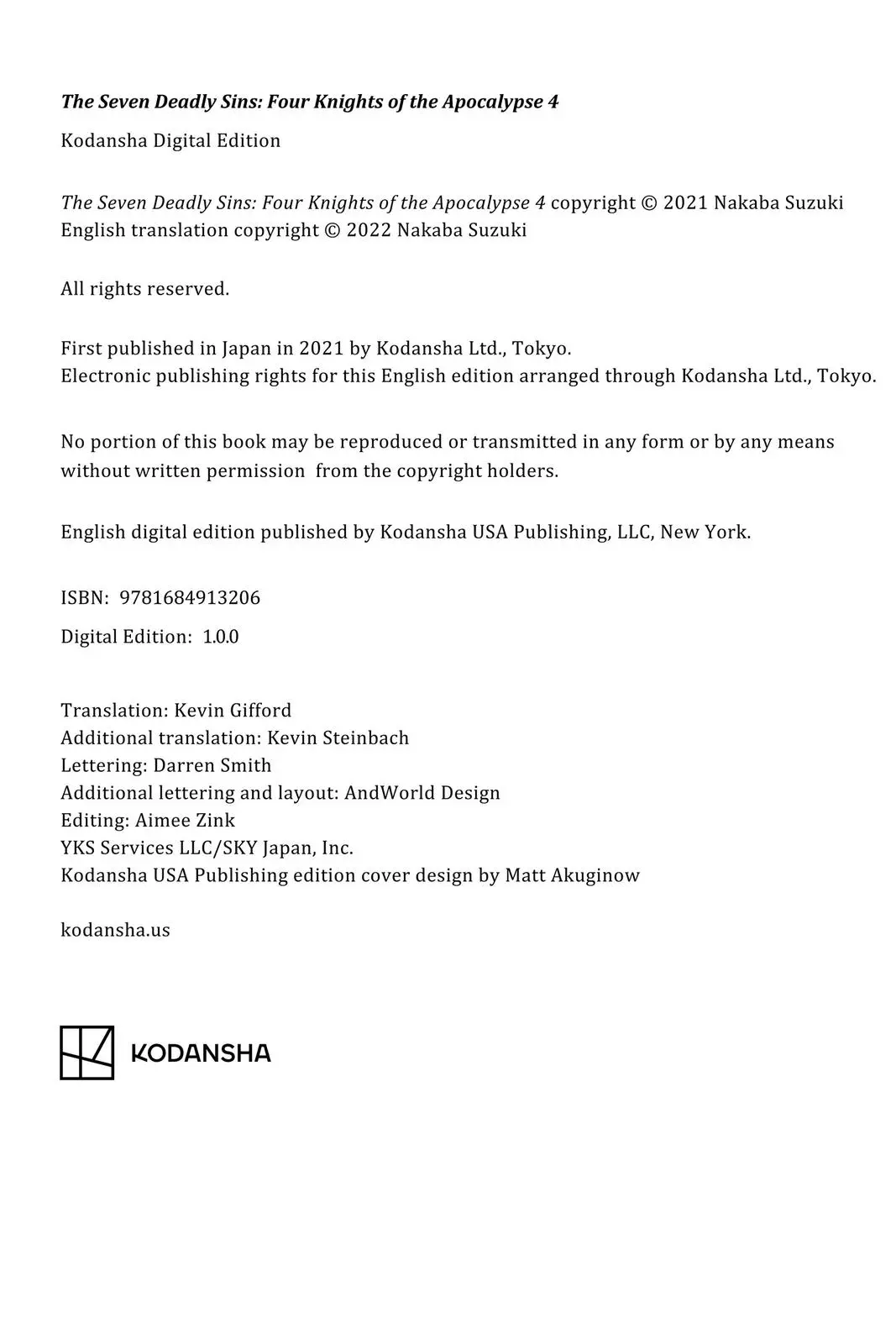 The Seven Deadly Sins: Four Knights of the Apocalypse 4

Kodansha Digital Edition

The Seven Deadly Sins: Four Knights of the Apocalypse 4 copyright © 2021 Nakaba Suzuki
English translation copyright © 2022 Nakaba Suzuki

All rights reserved.

First published in Japan in 2021 by Kodansha Ltd., Tokyo.
Electronic publishing rights for this English edition arranged through Kodansha Ltd., Tokyo.

No portion of this book may be reproduced or transmitted in any form or by any means without written permission from the copyright holders.

English digital edition published by Kodansha USA Publishing, LLC, New York.

ISBN: 9781684913206

Digital Edition: 1.0.0

Translation: Kevin Gifford
Additional translation: Kevin Steinbach
Lettering: Darren Smith
Additional lettering and layout: AndWorld Design
Editing: Aimee Zink
YKS Services LLC/SKY Japan, Inc.
Kodansha USA Publishing edition cover design by Matt Akuginow

kodansha.us

KODANSHA